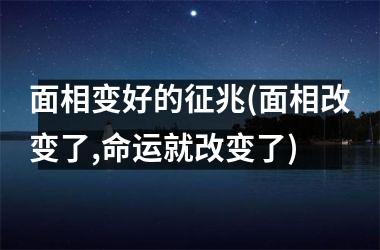 面相变好的征兆(面相改变了,命运就改变了)